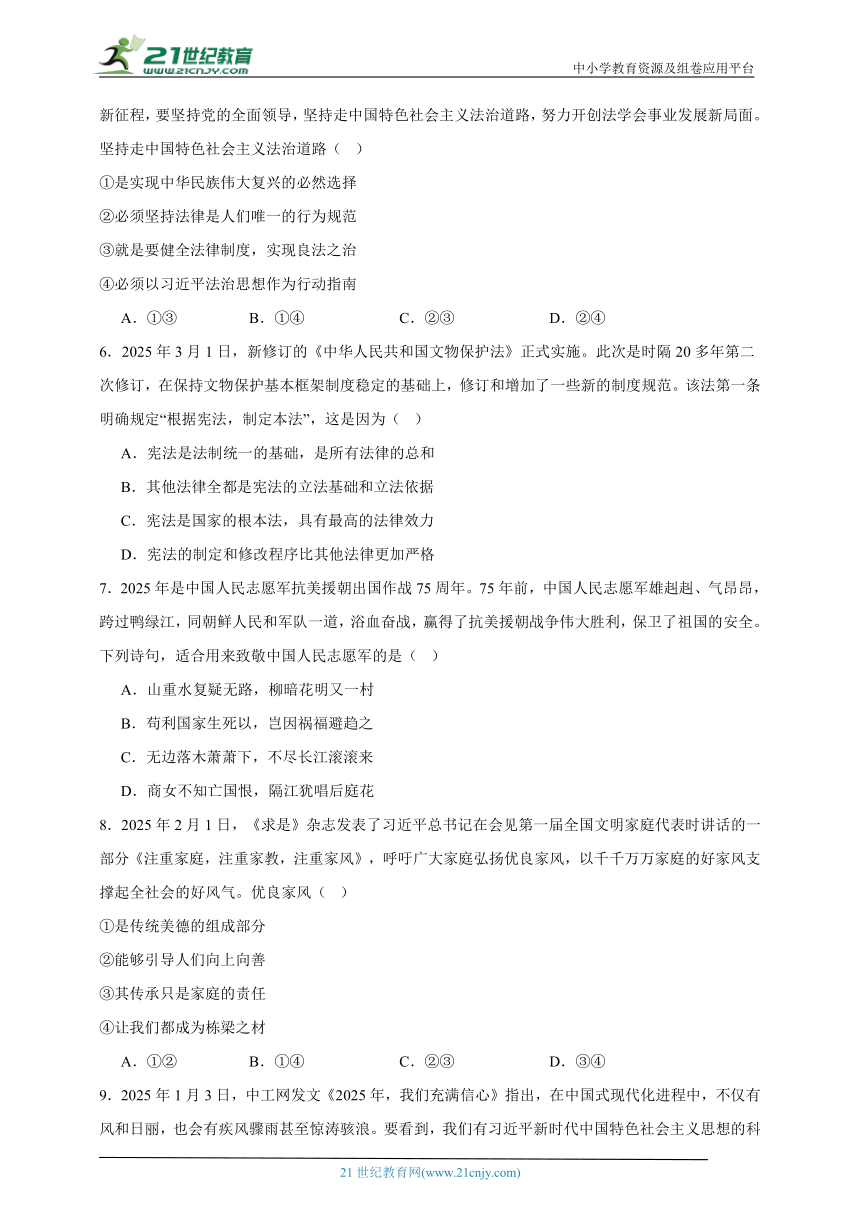 21世纪教育
www.21cnjy.com
中小学教育资源及组卷应用平台

新征程，要坚持党的全面领导，坚持走中国特色社会主义法治道路，努力开创法学会事业发展新局面。坚持走中国特色社会主义法治道路（　）

①是实现中华民族伟大复兴的必然选择

②必须坚持法律是人们唯一的行为规范

③就是要健全法律制度，实现良法之治

④必须以习近平法治思想作为行动指南

A．①③　　B．①④　　C．②③　　D．②④

6．2025 年 3 月 1 日，新修订的《中华人民共和国文物保护法》正式实施。此次是时隔 20 多年第二次修订，在保持文物保护基本框架制度稳定的基础上，修订和增加了一些新的制度规范。该法第一条明确规定“根据宪法，制定本法”，这是因为（　）

A．宪法是法制统一的基础，是所有法律的总和

B．其他法律全都是宪法的立法基础和立法依据

C．宪法是国家的根本法，具有最高的法律效力

D．宪法的制定和修改程序比其他法律更加严格

7．2025 年是中国人民志愿军抗美援朝出国作战 75 周年。75 年前，中国人民志愿军雄赳赳、气昂昂，跨过鸭绿江，同朝鲜人民和军队一道，浴血奋战，赢得了抗美援朝战争伟大胜利，保卫了祖国的安全。下列诗句，适合用来致敬中国人民志愿军的是（　）

A．山重水复疑无路，柳暗花明又一村

B．苟利国家生死以，岂因祸福避趋之

C．无边落木萧萧下，不尽长江滚滚来

D．商女不知亡国恨，隔江犹唱后庭花

8．2025 年 2 月 1 日，《求是》杂志发表了习近平总书记在会见第一届全国文明家庭代表时讲话的一部分《注重家庭，注重家教，注重家风》，呼吁广大家庭弘扬优良家风，以千千万万家庭的好家风支撑起全社会的好风气。优良家风（　）

①是传统美德的组成部分

②能够引导人们向上向善

③其传承只是家庭的责任

④让我们都成为栋梁之材

A．①②　　B．①④　　C．②③　　D．③④

9．2025 年 1 月 3 日，中工网发文《2025 年，我们充满信心》指出，在中国式现代化进程中，不仅有风和日丽，也会有疾风骤雨甚至惊涛骇浪。要看到，我们有习近平新时代中国特色社会主义思想的科

21 世纪教育网(www.21cnjy.com)